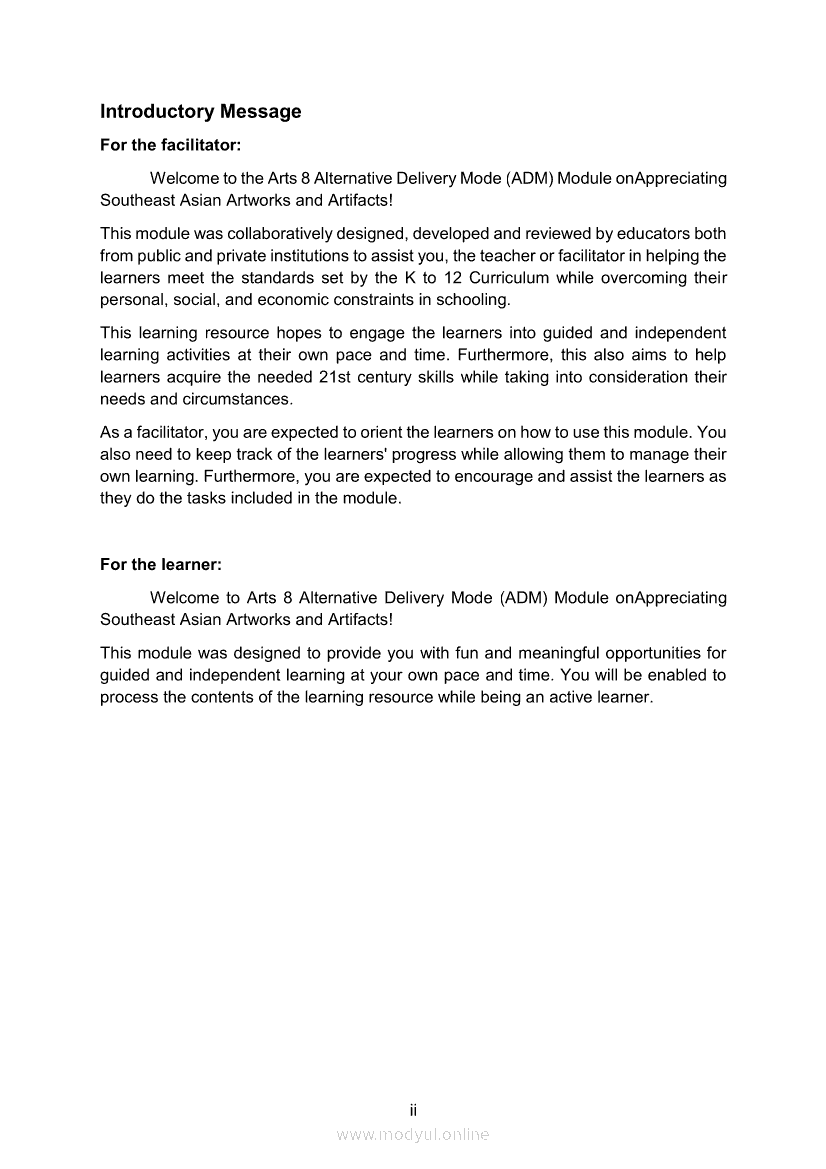 Introductory Message

For the facilitator:

Welcome to the Arts 8 Alternative Delivery Mode (ADM) Module onAppreciating Southeast Asian Artworks and Artifacts!

This module was collaboratively designed, developed and reviewed by educators both from public and private institutions to assist you, the teacher or facilitator in helping the learners meet the standards set by the K to 12 Curriculum while overcoming their personal, social, and economic constraints in schooling.

This learning resource hopes to engage the learners into guided and independent learning activities at their own pace and time. Furthermore, this also aims to help learners acquire the needed 21st century skills while taking into consideration their needs and circumstances.

As a facilitator, you are expected to orient the learners on how to use this module. You also need to keep track of the learners' progress while allowing them to manage their own learning. Furthermore, you are expected to encourage and assist the learners as they do the tasks included in the module.

For the learner:

Welcome to Arts 8 Alternative Delivery Mode (ADM) Module onAppreciating Southeast Asian Artworks and Artifacts!

This module was designed to provide you with fun and meaningful opportunities for guided and independent learning at your own pace and time. You will be enabled to process the contents of the learning resource while being an active learner.

ii

www.modyul.online